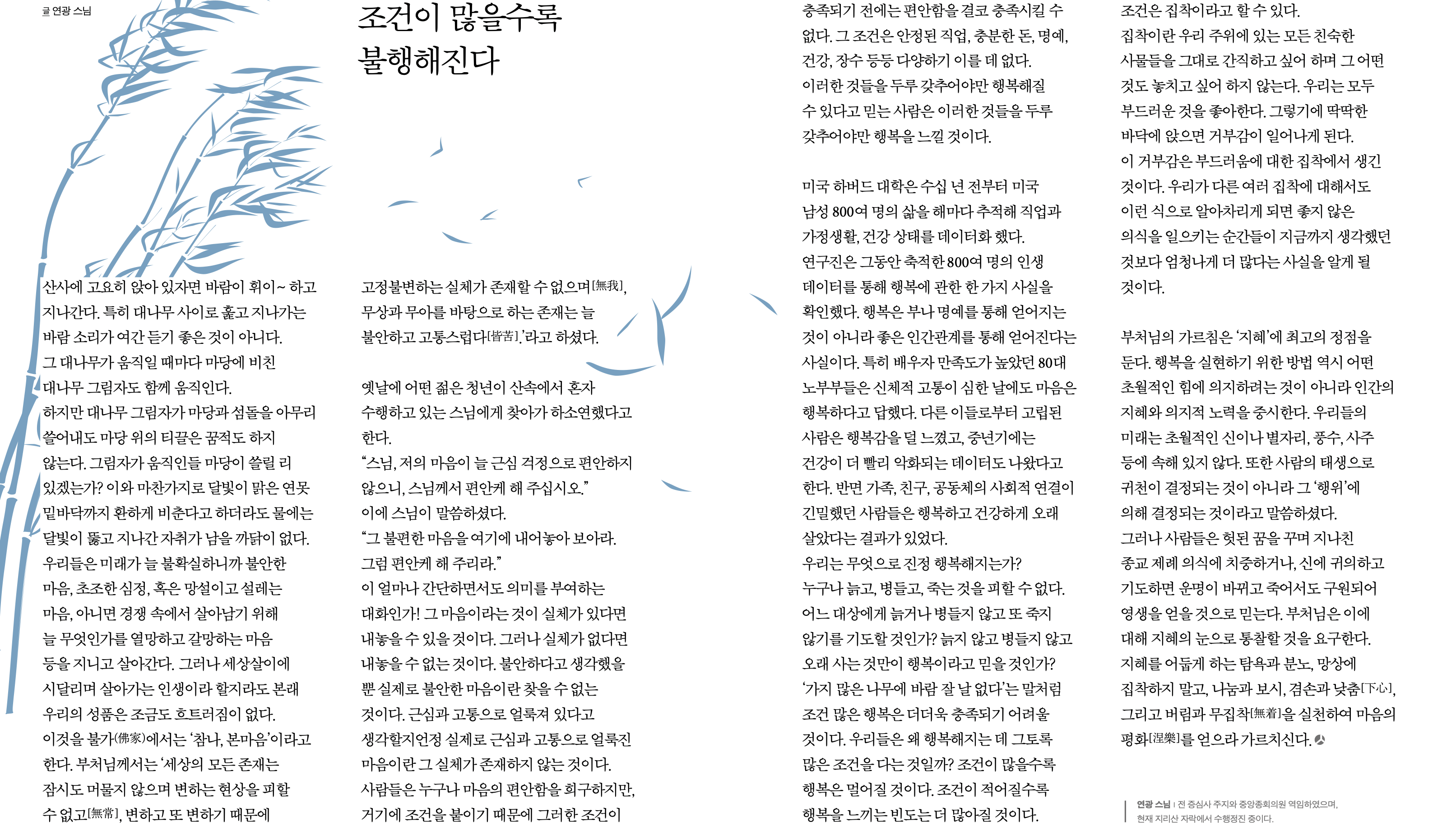 글 연광 스님

조건이 많을수록 불행해진다

산사에 고요히 앉아 있자면 바람이 휘이~ 하고 지나간다. 특히 대나무 사이로 훑고 지나가는 바람 소리가 여간 듣기 좋은 것이 아니다. 그 대나무가 움직일 때마다 마당에 비친 대나무 그림자도 함께 움직인다. 하지만 대나무 그림자가 마당과 섬돌을 아무리 쓸어내도 마당 위의 티끌은 꿈적도 하지 않는다. 그림자가 움직인들 마당이 쓸릴 리 있겠는가? 이와 마찬가지로 달빛이 맑은 연못 밑바닥까지 환하게 비춘다고 하더라도 물에는 달빛이 뚫고 지나간 자취가 남을 까닭이 없다. 우리들은 미래가 늘 불확실하니까 불안한 마음, 초조한 심정, 혹은 망설이고 설레는 마음, 아니면 경쟁 속에서 살아남기 위해 늘 무엇인가를 열망하고 갈망하는 마음 등을 지니고 살아간다. 그러나 세상살이에 시달리며 살아가는 인생이라 할지라도 본래 우리의 성품은 조금도 흐트러짐이 없다. 이것을 불가(佛家)에서는 '참나, 본마음'이라고 한다. 부처님께서는 '세상의 모든 존재는 잠시도 머물지 않으며 변하는 현상을 피할 수 없고[無常], 변하고 또 변하기 때문에 고정불변하는 실체가 존재할 수 없으며[無我], 무상과 무아를 바탕으로 하는 존재는 늘 불안하고 고통스럽다[皆苦].'라고 하셨다.

옛날에 어떤 젊은 청년이 산속에서 혼자 수행하고 있는 스님에게 찾아가 하소연했다고 한다.
"스님, 저의 마음이 늘 근심 걱정으로 편안하지 않으니, 스님께서 편안케 해 주십시오."
이에 스님이 말씀하셨다.
"그 불편한 마음을 여기에 내어놓아 보아라. 그럼 편안케 해 주리라."
이 얼마나 간단하면서도 의미를 부여하는 대화인가! 그 마음이라는 것이 실체가 있다면 내놓을 수 있을 것이다. 그러나 실체가 없다면 내놓을 수 없는 것이다. 불안하다고 생각했을 뿐 실제로 불안한 마음이란 찾을 수 없는 것이다. 근심과 고통으로 얼룩져 있다고 생각할지언정 실제로 근심과 고통으로 얼룩진 마음이란 그 실체가 존재하지 않는 것이다. 사람들은 누구나 마음의 편안함을 희구하지만, 거기에 조건을 붙이기 때문에 그러한 조건이 충족되기 전에는 편안함을 결코 충족시킬 수 없다. 그 조건은 안정된 직업, 충분한 돈, 명예, 건강, 장수 등등 다양하기 이를 데 없다. 이러한 것들을 두루 갖추어야만 행복해질 수 있다고 믿는 사람은 이러한 것들을 두루 갖추어야만 행복을 느낄 것이다.

미국 하버드 대학은 수십 년 전부터 미국 남성 800여 명의 삶을 해마다 추적해 직업과 가정생활, 건강 상태를 데이터화 했다. 연구진은 그동안 축적한 800여 명의 인생 데이터를 통해 행복에 관한 한 가지 사실을 확인했다. 행복은 부나 명예를 통해 얻어지는 것이 아니라 좋은 인간관계를 통해 얻어진다는 사실이다. 특히 배우자 만족도가 높았던 80대 노부부들은 신체적 고통이 심한 날에도 마음은 행복하다고 답했다. 다른 이들로부터 고립된 사람은 행복감을 덜 느꼈고, 중년기에는 건강이 더 빨리 악화되는 데이터도 나왔다고 한다. 반면 가족, 친구, 공동체의 사회적 연결이 긴밀했던 사람들은 행복하고 건강하게 오래 살았다는 결과가 있었다.
우리는 무엇으로 진정 행복해지는가? 누구나 늙고, 병들고, 죽는 것을 피할 수 없다. 어느 대상에게 늙거나 병들지 않고 또 죽지 않기를 기도할 것인가? 늙지 않고 병들지 않고 오래 사는 것만이 행복이라고 믿을 것인가? '가지 많은 나무에 바람 잘 날 없다'는 말처럼 조건 많은 행복은 더더욱 충족되기 어려울 것이다. 우리들은 왜 행복해지는 데 그토록 많은 조건을 다는 것일까? 조건이 많을수록 행복은 멀어질 것이다. 조건이 적어질수록 행복을 느끼는 빈도는 더 많아질 것이다. 조건은 집착이라고 할 수 있다. 집착이란 우리 주위에 있는 모든 친숙한 사물들을 그대로 간직하고 싶어 하며 그 어떤 것도 놓치고 싶어 하지 않는다. 우리는 모두 부드러운 것을 좋아한다. 그렇기에 딱딱한 바닥에 앉으면 거부감이 일어나게 된다. 이 거부감은 부드러움에 대한 집착에서 생긴 것이다. 우리가 다른 여러 집착에 대해서도 이런 식으로 알아차리게 되면 좋지 않은 의식을 일으키는 순간들이 지금까지 생각했던 것보다 엄청나게 더 많다는 사실을 알게 될 것이다.

부처님의 가르침은 '지혜'에 최고의 정점을 둔다. 행복을 실현하기 위한 방법 역시 어떤 초월적인 힘에 의지하려는 것이 아니라 인간의 지혜와 의지적 노력을 중시한다. 우리들의 미래는 초월적인 신이나 별자리, 풍수, 사주 등에 속해 있지 않다. 또한 사람의 태생으로 귀천이 결정되는 것이 아니라 그 '행위'에 의해 결정되는 것이라고 말씀하셨다. 그러나 사람들은 헛된 꿈을 꾸며 지나친 종교 제례 의식에 치중하거나, 신에 귀의하고 기도하면 운명이 바뀌고 죽어서도 구원되어 영생을 얻을 것으로 믿는다. 부처님은 이에 대해 지혜의 눈으로 통찰할 것을 요구한다. 지혜를 어둡게 하는 탐욕과 분노, 망상에 집착하지 말고, 나눔과 보시, 겸손과 낮춤[下心], 그리고 버림과 무집착[無着]을 실천하여 마음의 평화[涅槃]를 얻으라 가르치신다.

연광 스님 | 전 증심사 주지와 중앙종회의원 역임하였으며, 현재 지리산 자락에서 수행정진 중이다.